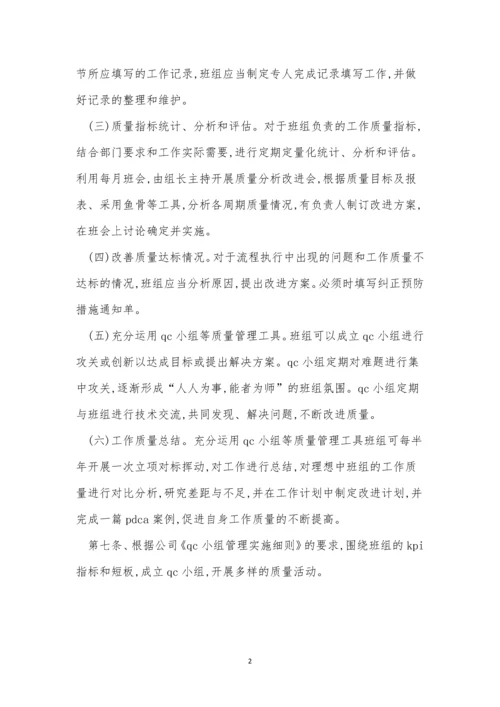 节所应填写的工作记录,班组应当制定专人完成记录填写工作,并做好记录的整理和维护。

(三)质量指标统计、分析和评估。对于班组负责的工作质量指标,结合部门要求和工作实际需要,进行定期定量化统计、分析和评估。利用每月班会,由组长主持开展质量分析改进会,根据质量目标及报表、采用鱼骨等工具,分析各周期质量情况,有负责人制订改进方案,在班会上讨论确定并实施。

(四)改善质量达标情况。对于流程执行中出现的问题和工作质量不达标的情况,班组应当分析原因,提出改进方案。必须时填写纠正预防措施通知单。

(五)充分运用 qc 小组等质量管理工具。班组可以成立 qc 小组进行攻关或创新以达成目标或提出解决方案。qc 小组定期对难题进行集中攻关,逐渐形成“人人为事,能者为师”的班组氛围。qc 小组定期与班组进行技术交流,共同发现、解决问题,不断改进质量。

(六)工作质量总结。充分运用 qc 小组等质量管理工具班组可每半年开展一次立项对标挥动,对工作进行总结,对理想中班组的工作质量进行对比分析,研究差距与不足,并在工作计划中制定改进计划,并完成一篇 pdca 案例,促进自身工作质量的不断提高。

第七条、根据公司《qc 小组管理实施细则》的要求,围绕班组的 kpi 指标和短板,成立 qc 小组,开展多样的质量活动。

2